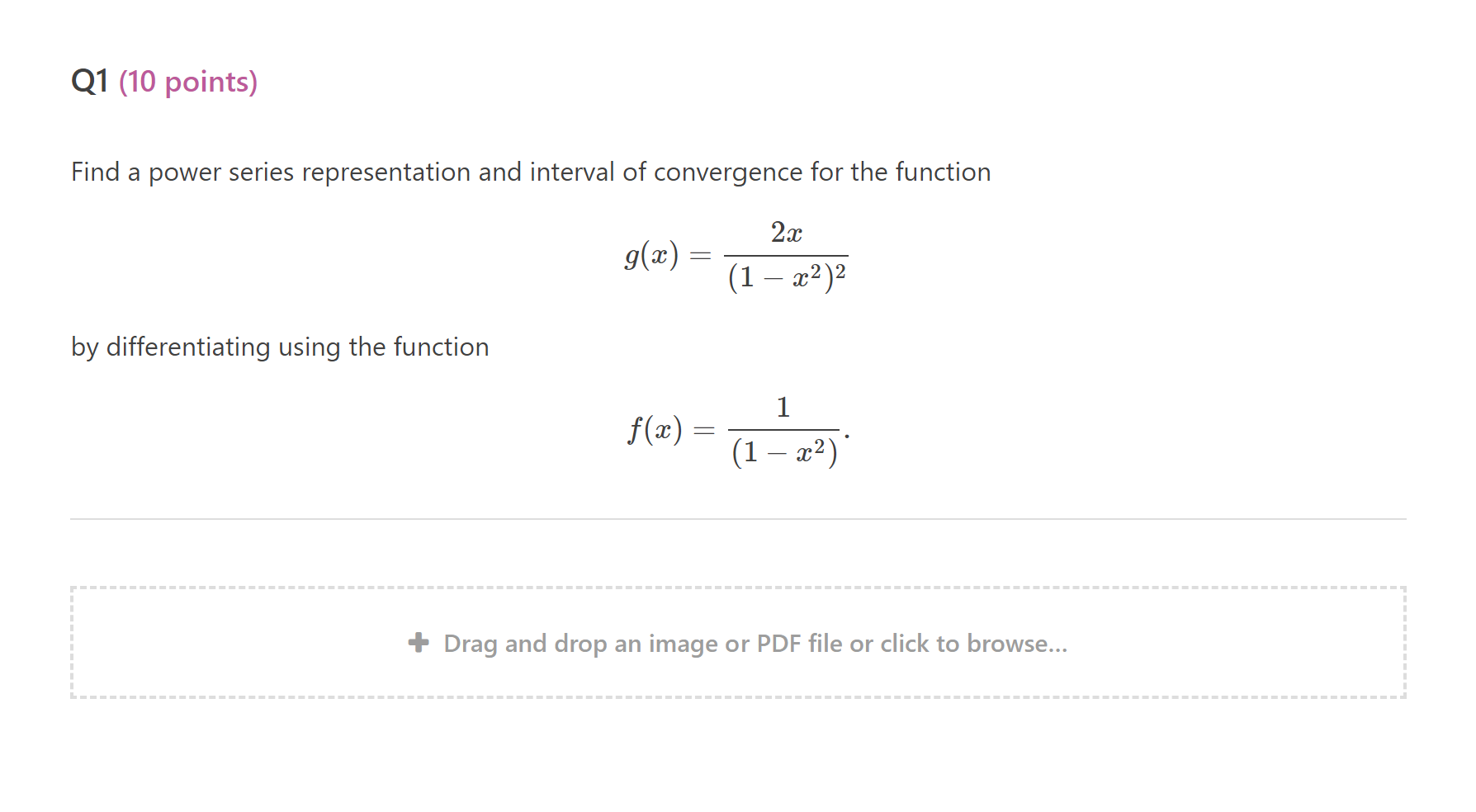 Q1 (10 points)

Find a power series representation and interval of convergence for the function

$$g(x) = \frac{2x}{(1-x^2)^2}$$

by differentiating using the function

$$f(x) = \frac{1}{(1-x^2)}.$$

Drag and drop an image or PDF file or click to browse...